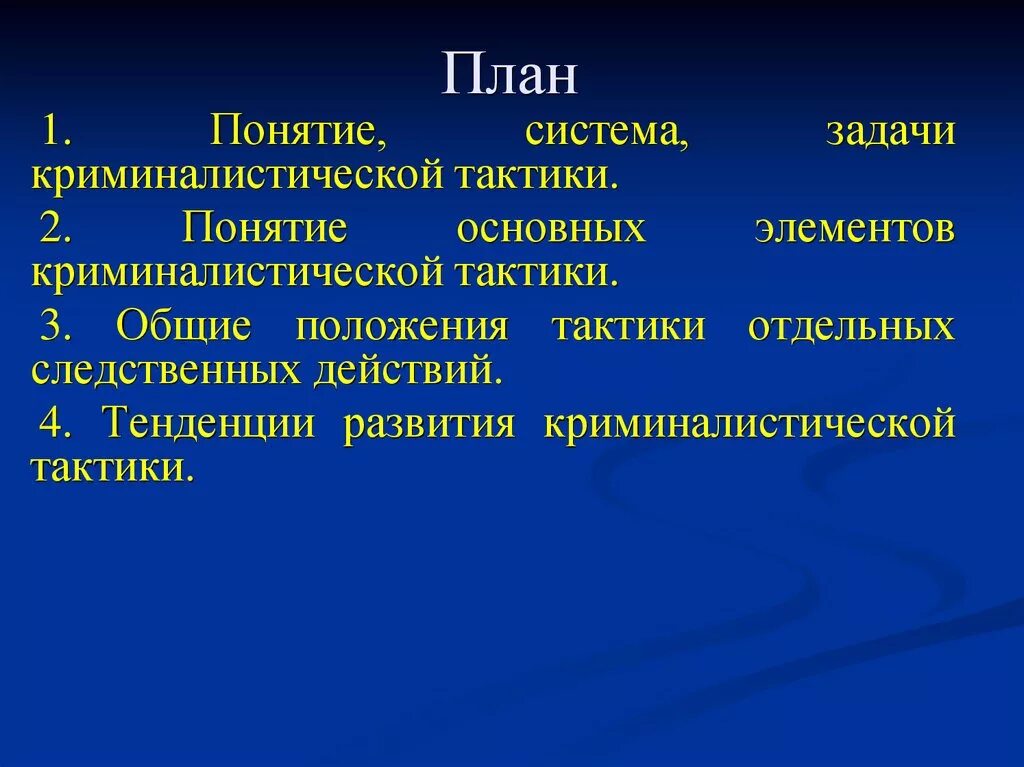 План

1. Понятие, система, задачи криминалистической тактики.

2. Понятие основных элементов криминалистической тактики.

3. Общие положения тактики отдельных следственных действий.

4. Тенденции развития криминалистической тактики.